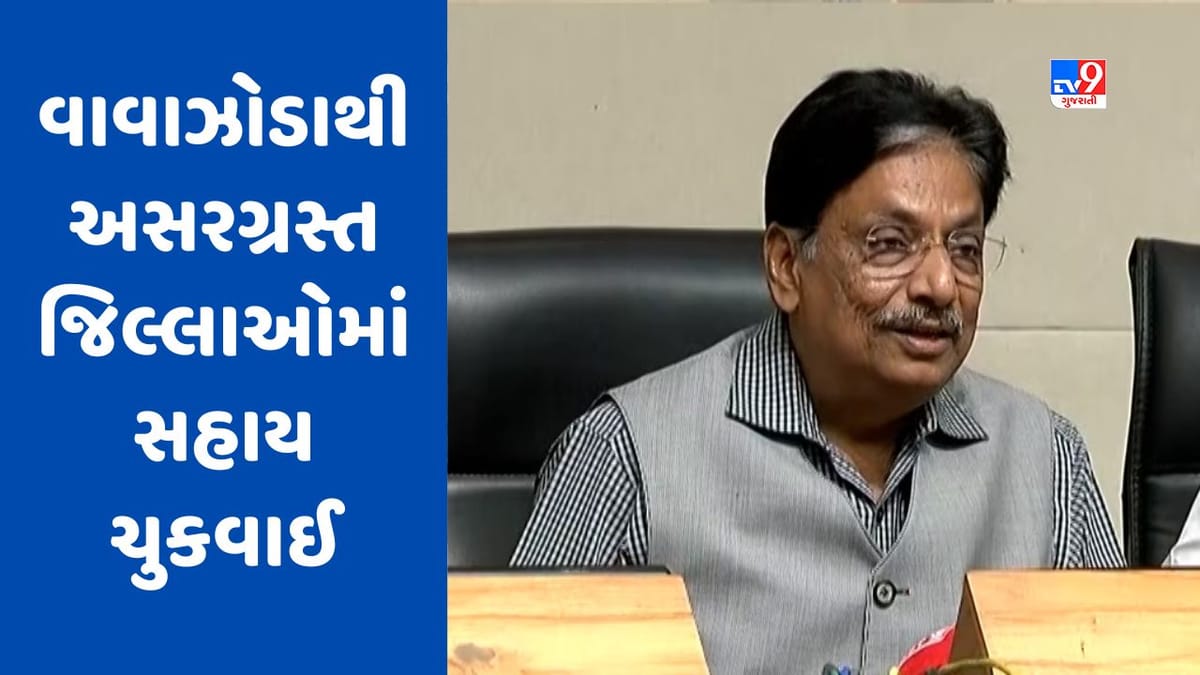 વાવાઝોડાથી અસરગ્રસ્ત જિલ્લાઓમાં સહાય ચુકવાઈ

TV9 ગુજરાતી